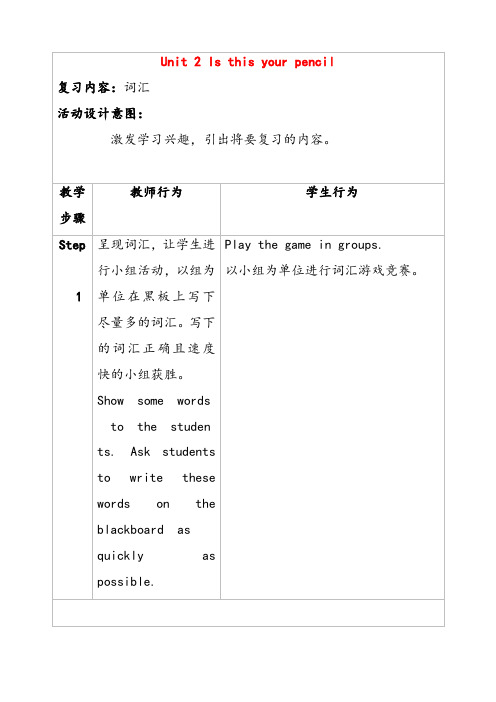 Unit 2 Is this your pencil

复习内容：词汇

活动设计意图：

激发学习兴趣，引出将要复习的内容。

| 教学步骤 | 教师行为 | 学生行为 |
|---|---|---|
| Step 1 | 呈现词汇，让学生进行小组活动，以组为单位在黑板上写下尽量多的词汇。写下的词汇正确且速度快的小组获胜。 Show some words to the students. Ask students to write these words on the blackboard as quickly as possible. | Play the game in groups. 以小组为单位进行词汇游戏竞赛。 |